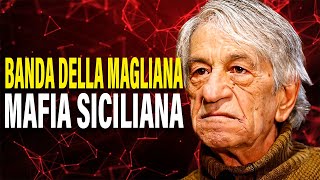 BANDA DELLA MAGLIANA
MAFIA SICILIANA